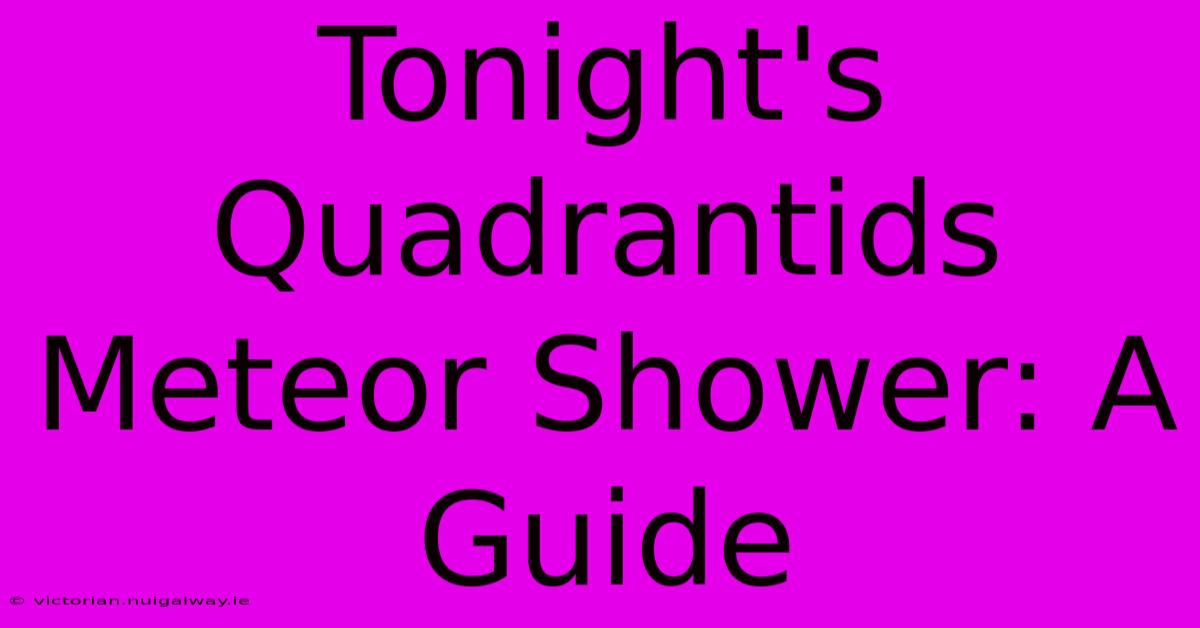 Tonight's Quadrantids Meteor Shower: A Guide

© victorian.nuigalway.ie